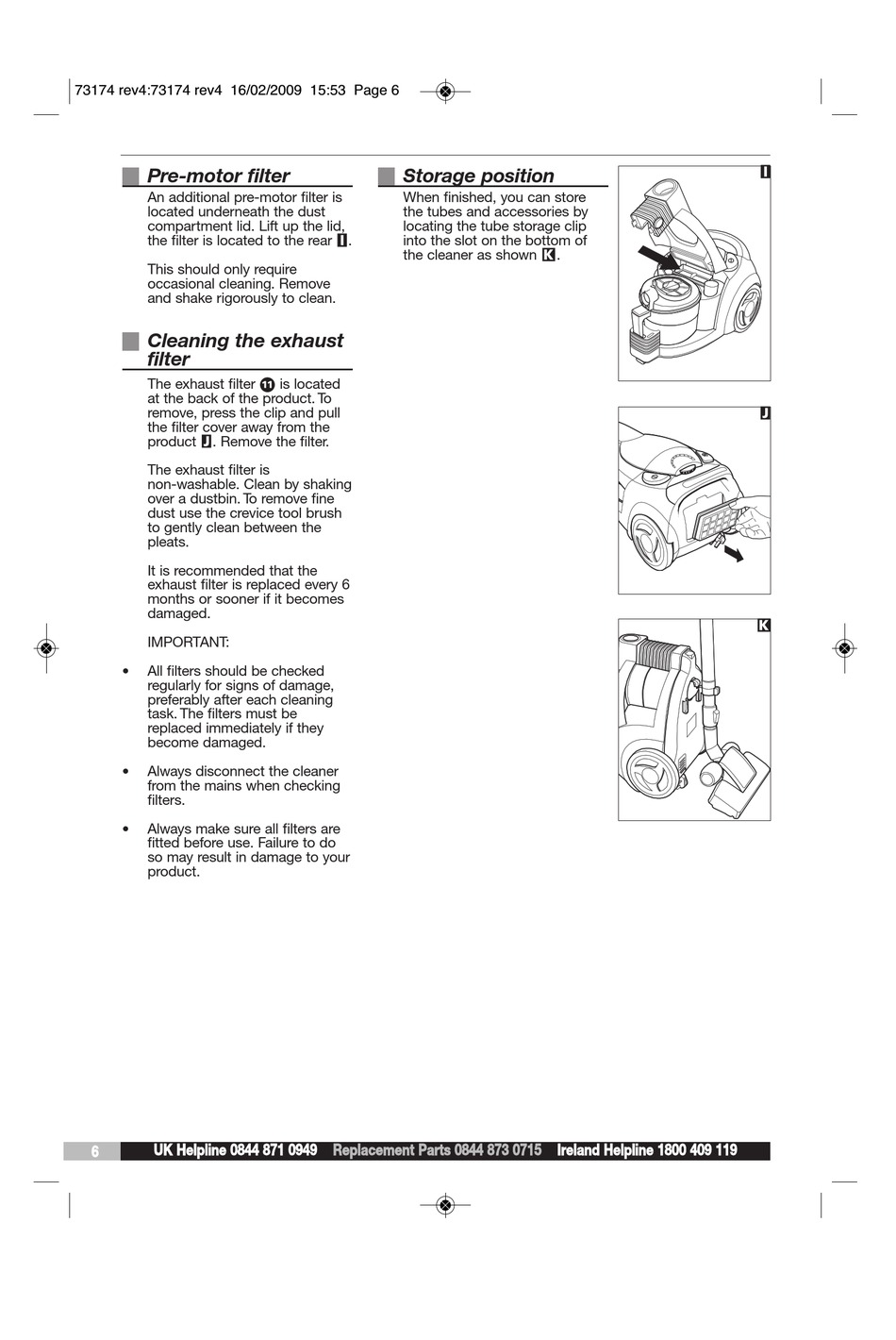 73174 rev4:73174 rev4 16/02/2009 15:53 Page 6

Pre-motor filter

An additional pre-motor filter is located underneath the dust compartment lid. Lift up the lid, the filter is located to the rear I.

This should only require occasional cleaning. Remove and shake rigorously to clean.

Cleaning the exhaust filter

The exhaust filter 11 is located at the back of the product. To remove, press the clip and pull the filter cover away from the product J. Remove the filter.

The exhaust filter is non-washable. Clean by shaking over a dustbin. To remove fine dust use the crevice tool brush to gently clean between the pleats.

It is recommended that the exhaust filter is replaced every 6 months or sooner if it becomes damaged.

IMPORTANT:

• All filters should be checked regularly for signs of damage, preferably after each cleaning task. The filters must be replaced immediately if they become damaged.

• Always disconnect the cleaner from the mains when checking filters.

• Always make sure all filters are fitted before use. Failure to do so may result in damage to your product.

Storage position

When finished, you can store the tubes and accessories by locating the tube storage clip into the slot on the bottom of the cleaner as shown K.

I

J

K

6 UK Helpline 0844 871 0949 Replacement Parts 0844 873 0715 Ireland Helpline 1800 409 119